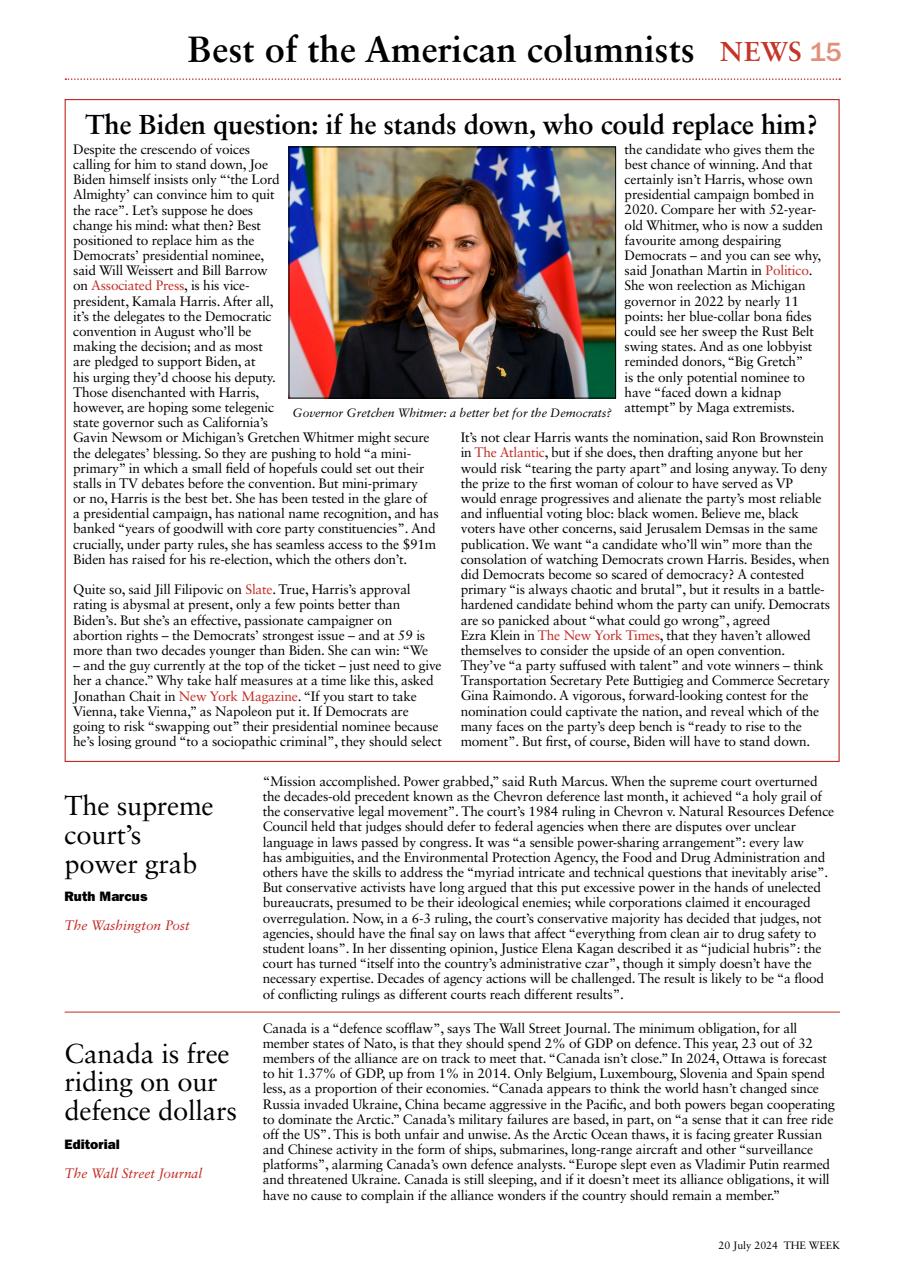 Best of the American columnists NEWS 15

The Biden question: if he stands down, who could replace him?

Despite the crescendo of voices calling for him to stand down, Joe Biden himself insists only "'the Lord Almighty' can convince him to quit the race". Let's suppose he does change his mind: what then? Best positioned to replace him as the Democrats' presidential nominee, said Will Weissert and Bill Barrow on Associated Press, is his vice-president, Kamala Harris. After all, it's the delegates to the Democratic convention in August who'll be making the decision; and as most are pledged to support Biden, at his urging they'd choose his deputy. Those disenchanted with Harris, however, are hoping some telegenic state governor such as California's Gavin Newsom or Michigan's Gretchen Whitmer might secure the delegates' blessing. So they are pushing to hold "a mini-primary" in which a small field of hopefuls could set out their stalls in TV debates before the convention. But mini-primary or no, Harris is the best bet. She has been tested in the glare of a presidential campaign, has national name recognition, and has banked "years of goodwill with core party constituencies". And crucially, under party rules, she has seamless access to the $91m Biden has raised for his re-election, which the others don't.

Quite so, said Jill Filipovic on Slate. True, Harris's approval rating is abysmal at present, only a few points better than Biden's. But she's an effective, passionate campaigner on abortion rights – the Democrats' strongest issue – and at 59 is more than two decades younger than Biden. She can win: "We – and the guy currently at the top of the ticket – just need to give her a chance." Why take half measures at a time like this, asked Jonathan Chait in New York Magazine. "If you start to take Vienna, take Vienna," as Napoleon put it. If Democrats are going to risk "swapping out" their presidential nominee because he's losing ground "to a sociopathic criminal", they should select the candidate who gives them the best chance of winning. And that certainly isn't Harris, whose own presidential campaign bombed in 2020. Compare her with 52-year-old Whitmer, who is now a sudden favourite among despairing Democrats – and you can see why, said Jonathan Martin in Politico. She won reelection as Michigan governor in 2022 by nearly 11 points: her blue-collar bona fides could see her sweep the Rust Belt swing states. And as one lobbyist reminded donors, "Big Gretch" is the only potential nominee to have "faced down a kidnap attempt" by Maga extremists.

Governor Gretchen Whitmer: a better bet for the Democrats?

It's not clear Harris wants the nomination, said Ron Brownstein in The Atlantic, but if she does, then drafting anyone but her would risk "tearing the party apart" and losing anyway. To deny the prize to the first woman of colour to have served as VP would enrage progressives and alienate the party's most reliable and influential voting bloc: black women. Believe me, black voters have other concerns, said Jerusalem Demsas in the same publication. We want "a candidate who'll win" more than the consolation of watching Democrats crown Harris. Besides, when did Democrats become so scared of democracy? A contested primary "is always chaotic and brutal", but it results in a battle-hardened candidate behind whom the party can unify. Democrats are so panicked about "what could go wrong", agreed Ezra Klein in The New York Times, that they haven't allowed themselves to consider the upside of an open convention. They've "a party suffused with talent" and vote winners – think Transportation Secretary Pete Buttigieg and Commerce Secretary Gina Raimondo. A vigorous, forward-looking contest for the nomination could captivate the nation, and reveal which of the many faces on the party's deep bench is "ready to rise to the moment". But first, of course, Biden will have to stand down.

The supreme court's power grab
Ruth Marcus
The Washington Post

"Mission accomplished. Power grabbed," said Ruth Marcus. When the supreme court overturned the decades-old precedent known as the Chevron deference last month, it achieved "a holy grail of the conservative legal movement". The court's 1984 ruling in Chevron v. Natural Resources Defence Council held that judges should defer to federal agencies when there are disputes over unclear language in laws passed by congress. It was "a sensible power-sharing arrangement": every law has ambiguities, and the Environmental Protection Agency, the Food and Drug Administration and others have the skills to address the "myriad intricate and technical questions that inevitably arise". But conservative activists have long argued that this put excessive power in the hands of unelected bureaucrats, presumed to be their ideological enemies; while corporations claimed it encouraged overregulation. Now, in a 6-3 ruling, the court's conservative majority has decided that judges, not agencies, should have the final say on laws that affect "everything from clean air to drug safety to student loans". In her dissenting opinion, Justice Elena Kagan described it as "judicial hubris": the court has turned "itself into the country's administrative czar", though it simply doesn't have the necessary expertise. Decades of agency actions will be challenged. The result is likely to be "a flood of conflicting rulings as different courts reach different results".

Canada is free riding on our defence dollars
Editorial
The Wall Street Journal

Canada is a "defence scofflaw", says The Wall Street Journal. The minimum obligation, for all member states of Nato, is that they should spend 2% of GDP on defence. This year, 23 out of 32 members of the alliance are on track to meet that. "Canada isn't close." In 2024, Ottawa is forecast to hit 1.37% of GDP, up from 1% in 2014. Only Belgium, Luxembourg, Slovenia and Spain spend less, as a proportion of their economies. "Canada appears to think the world hasn't changed since Russia invaded Ukraine, China became aggressive in the Pacific, and both powers began cooperating to dominate the Arctic." Canada's military failures are based, in part, on "a sense that it can free ride off the US". This is both unfair and unwise. As the Arctic Ocean thaws, it is facing greater Russian and Chinese activity in the form of ships, submarines, long-range aircraft and other "surveillance platforms", alarming Canada's own defence analysts. "Europe slept even as Vladimir Putin rearmed and threatened Ukraine. Canada is still sleeping, and if it doesn't meet its alliance obligations, it will have no cause to complain if the alliance wonders if the country should remain a member."

20 July 2024 THE WEEK